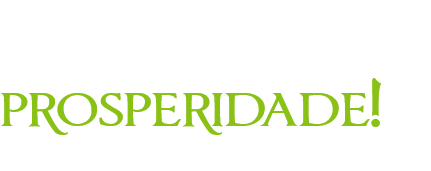 PROSPERIDADE!